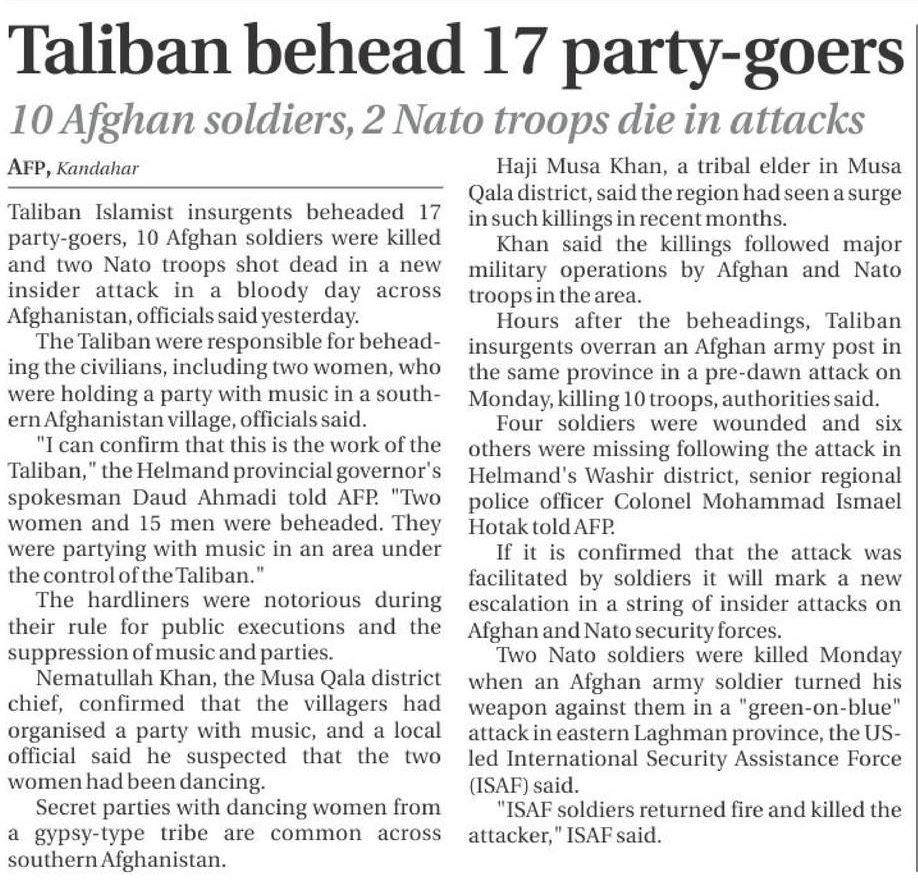 Taliban behead 17 party-goers

10 Afghan soldiers, 2 Nato troops die in attacks

AFP, Kandahar

Taliban Islamist insurgents beheaded 17 party-goers, 10 Afghan soldiers were killed and two Nato troops shot dead in a new insider attack in a bloody day across Afghanistan, officials said yesterday.

The Taliban were responsible for beheading the civilians, including two women, who were holding a party with music in a southern Afghanistan village, officials said.

"I can confirm that this is the work of the Taliban," the Helmand provincial governor's spokesman Daud Ahmadi told AFP. "Two women and 15 men were beheaded. They were partying with music in an area under the control of the Taliban."

The hardliners were notorious during their rule for public executions and the suppression of music and parties.

Nematullah Khan, the Musa Qala district chief, confirmed that the villagers had organised a party with music, and a local official said he suspected that the two women had been dancing.

Secret parties with dancing women from a gypsy-type tribe are common across southern Afghanistan.

Haji Musa Khan, a tribal elder in Musa Qala district, said the region had seen a surge in such killings in recent months.

Khan said the killings followed major military operations by Afghan and Nato troops in the area.

Hours after the beheadings, Taliban insurgents overran an Afghan army post in the same province in a pre-dawn attack on Monday, killing 10 troops, authorities said.

Four soldiers were wounded and six others were missing following the attack in Helmand's Washir district, senior regional police officer Colonel Mohammad Ismael Hotak told AFP.

If it is confirmed that the attack was facilitated by soldiers it will mark a new escalation in a string of insider attacks on Afghan and Nato security forces.

Two Nato soldiers were killed Monday when an Afghan army soldier turned his weapon against them in a "green-on-blue" attack in eastern Laghman province, the US-led International Security Assistance Force (ISAF) said.

"ISAF soldiers returned fire and killed the attacker," ISAF said.